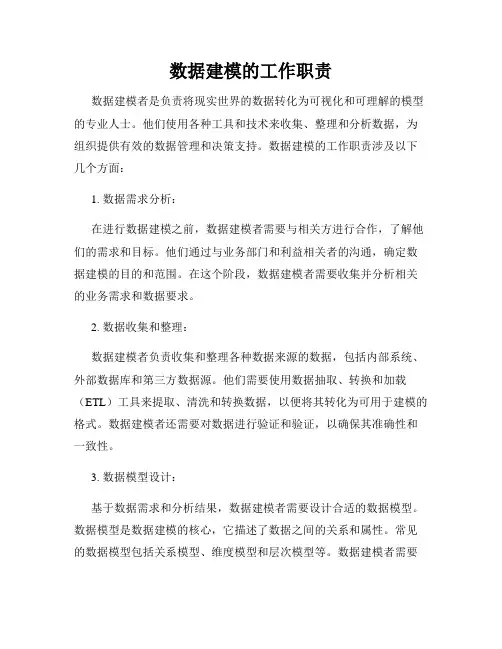 数据建模的工作职责

数据建模者是负责将现实世界的数据转化为可视化和可理解的模型的专业人士。他们使用各种工具和技术来收集、整理和分析数据，为组织提供有效的数据管理和决策支持。数据建模的工作职责涉及以下几个方面：

1. 数据需求分析：

在进行数据建模之前，数据建模者需要与相关方进行合作，了解他们的需求和目标。他们通过与业务部门和利益相关者的沟通，确定数据建模的目的和范围。在这个阶段，数据建模者需要收集并分析相关的业务需求和数据要求。

2. 数据收集和整理：

数据建模者负责收集和整理各种数据来源的数据，包括内部系统、外部数据库和第三方数据源。他们需要使用数据抽取、转换和加载（ETL）工具来提取、清洗和转换数据，以便将其转化为可用于建模的格式。数据建模者还需要对数据进行验证和验证，以确保其准确性和一致性。

3. 数据模型设计：

基于数据需求和分析结果，数据建模者需要设计合适的数据模型。数据模型是数据建模的核心，它描述了数据之间的关系和属性。常见的数据模型包括关系模型、维度模型和层次模型等。数据建模者需要